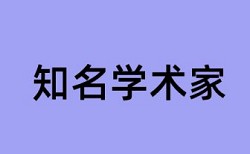 知名学术家